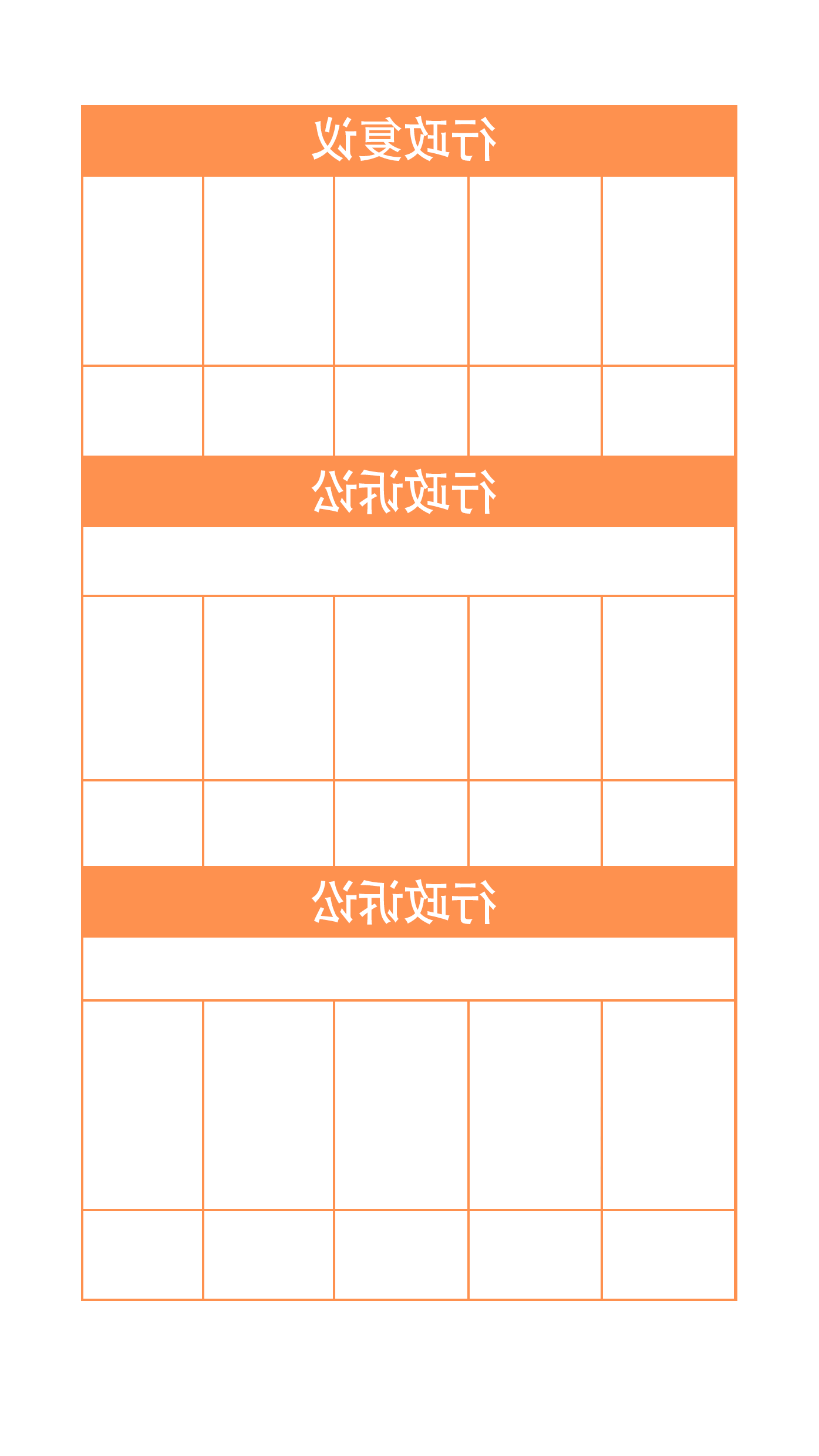 行政复议

行政诉讼

行政诉讼